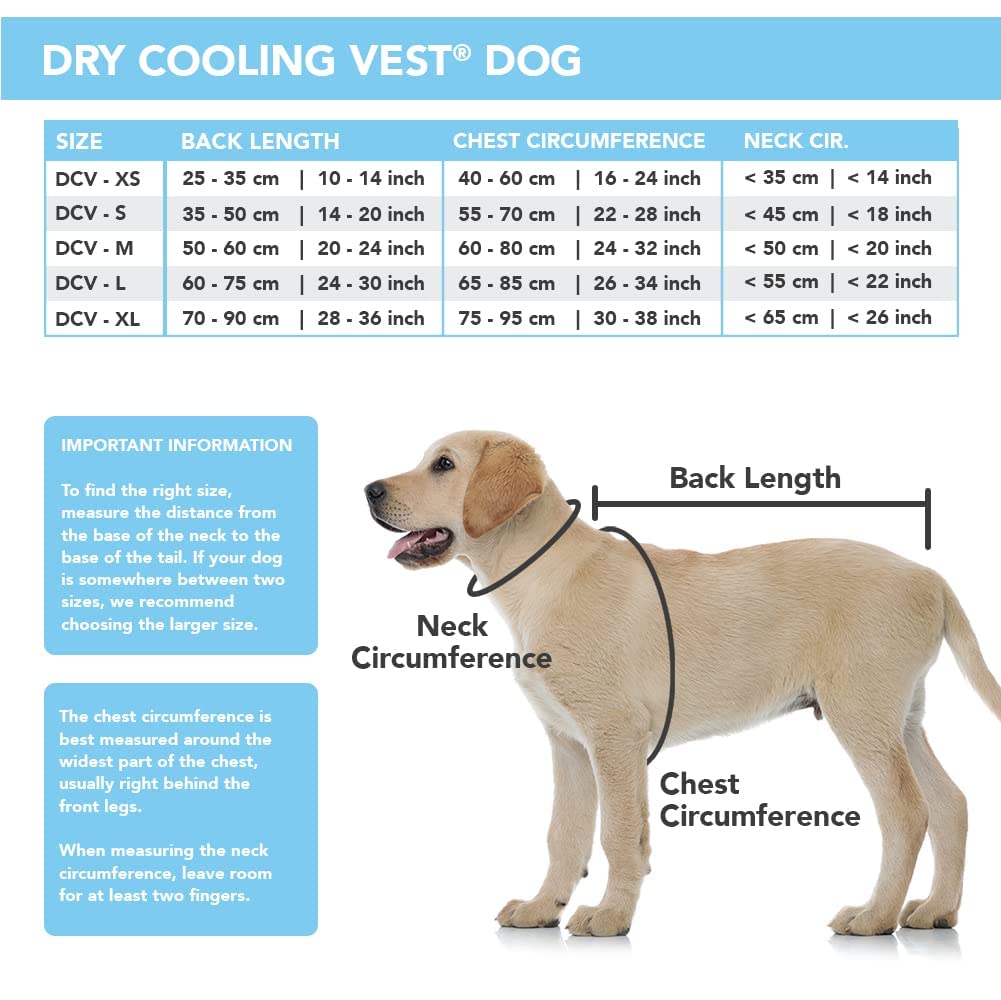 DRY COOLING VEST® DOG

| SIZE | BACK LENGTH | CHEST CIRCUMFERENCE | NECK CIR. |
|---|---|---|---|
| DCV - XS | 25 - 35 cm \| 10 - 14 inch | 40 - 60 cm \| 16 - 24 inch | < 35 cm \| < 14 inch |
| DCV - S | 35 - 50 cm \| 14 - 20 inch | 55 - 70 cm \| 22 - 28 inch | < 45 cm \| < 18 inch |
| DCV - M | 50 - 60 cm \| 20 - 24 inch | 60 - 80 cm \| 24 - 32 inch | < 50 cm \| < 20 inch |
| DCV - L | 60 - 75 cm \| 24 - 30 inch | 65 - 85 cm \| 26 - 34 inch | < 55 cm \| < 22 inch |
| DCV - XL | 70 - 90 cm \| 28 - 36 inch | 75 - 95 cm \| 30 - 38 inch | < 65 cm \| < 26 inch |

IMPORTANT INFORMATION

To find the right size, measure the distance from the base of the neck to the base of the tail. If your dog is somewhere between two sizes, we recommend choosing the larger size.

The chest circumference is best measured around the widest part of the chest, usually right behind the front legs.

When measuring the neck circumference, leave room for at least two fingers.

Back Length

Neck Circumference

Chest Circumference